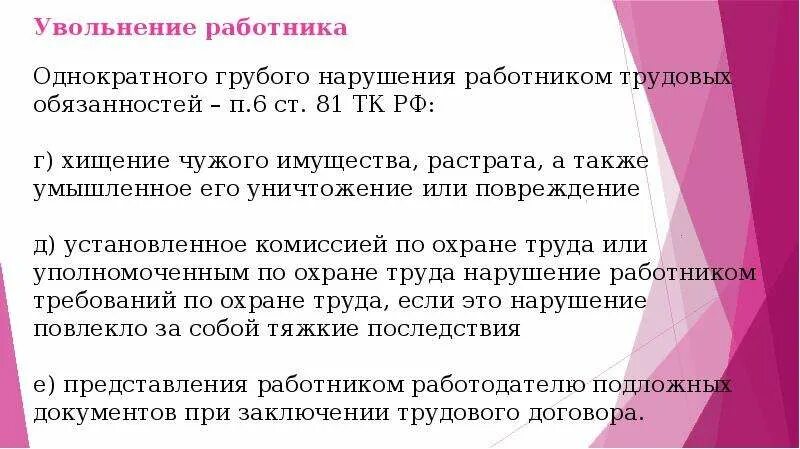 Увольнение работника

Однократного грубого нарушения работником трудовых обязанностей – п.6 ст. 81 ТК РФ:

г) хищение чужого имущества, растрата, а также умышленное его уничтожение или повреждение

д) установленное комиссией по охране труда или уполномоченным по охране труда нарушение работником требований по охране труда, если это нарушение повлекло за собой тяжкие последствия

е) представления работником работодателю подложных документов при заключении трудового договора.